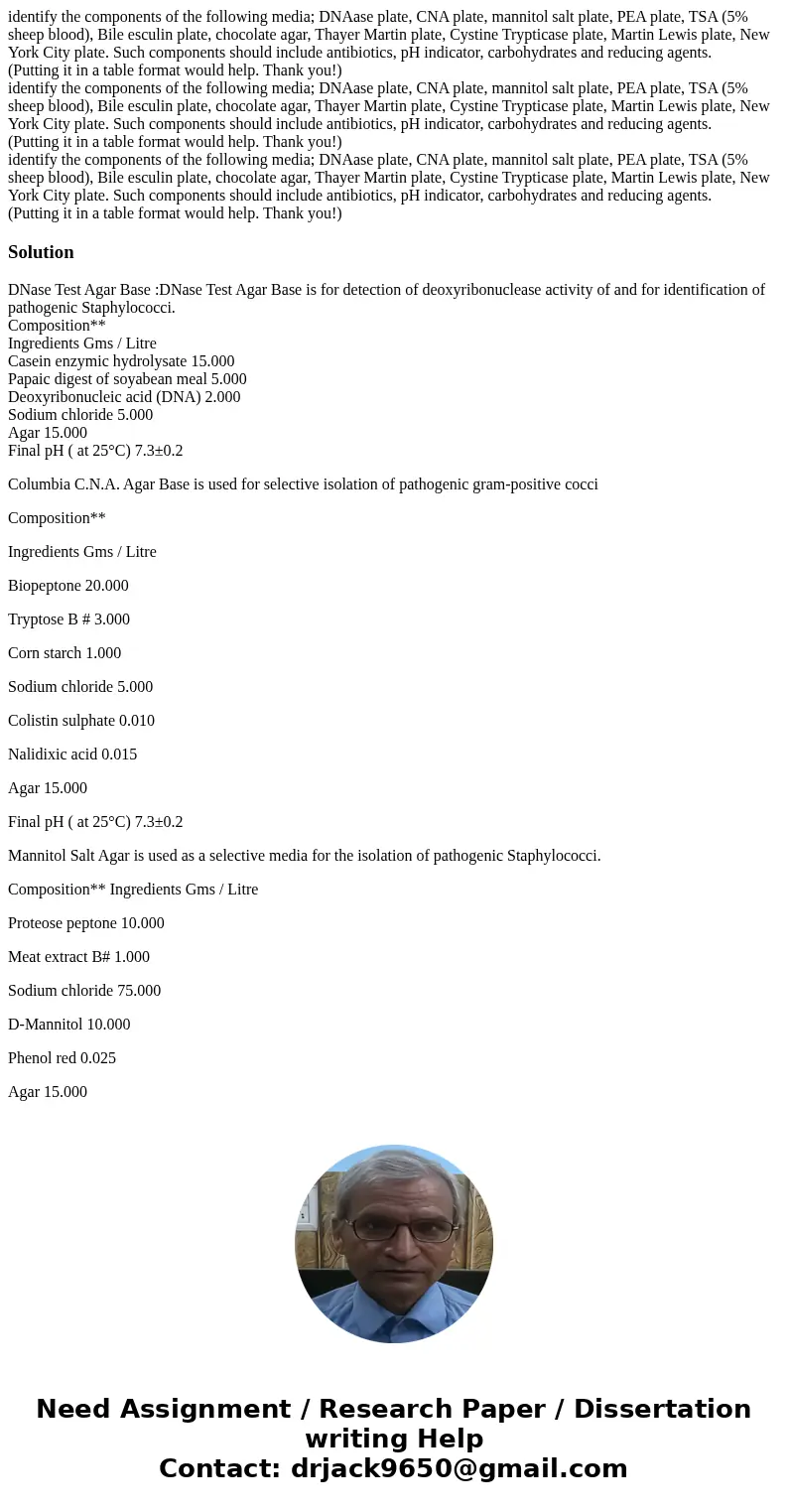 identify the components of the following media; DNAase plate, CNA plate, mannitol salt plate, PEA plate, TSA (5% sheep blood), Bile esculin plate, chocolate agar, Thayer Martin plate, Cystine Trypticase plate, Martin Lewis plate, New York City plate. Such components should include antibiotics, pH indicator, carbohydrates and reducing agents.
(Putting it in a table format would help. Thank you!)
identify the components of the following media; DNAase plate, CNA plate, mannitol salt plate, PEA plate, TSA (5% sheep blood), Bile esculin plate, chocolate agar, Thayer Martin plate, Cystine Trypticase plate, Martin Lewis plate, New York City plate. Such components should include antibiotics, pH indicator, carbohydrates and reducing agents.
(Putting it in a table format would help. Thank you!)
identify the components of the following media; DNAase plate, CNA plate, mannitol salt plate, PEA plate, TSA (5% sheep blood), Bile esculin plate, chocolate agar, Thayer Martin plate, Cystine Trypticase plate, Martin Lewis plate, New York City plate. Such components should include antibiotics, pH indicator, carbohydrates and reducing agents.
(Putting it in a table format would help. Thank you!)

Solution

DNase Test Agar Base :DNase Test Agar Base is for detection of deoxyribonuclease activity of and for identification of pathogenic Staphylococci.
Composition**
Ingredients Gms / Litre
Casein enzymic hydrolysate 15.000
Papaic digest of soyabean meal 5.000
Deoxyribonucleic acid (DNA) 2.000
Sodium chloride 5.000
Agar 15.000
Final pH ( at 25°C) 7.3±0.2

Columbia C.N.A. Agar Base is used for selective isolation of pathogenic gram-positive cocci

Composition**

Ingredients Gms / Litre

Biopeptone 20.000

Tryptose B # 3.000

Corn starch 1.000

Sodium chloride 5.000

Colistin sulphate 0.010

Nalidixic acid 0.015

Agar 15.000

Final pH ( at 25°C) 7.3±0.2

Mannitol Salt Agar is used as a selective media for the isolation of pathogenic Staphylococci.

Composition** Ingredients Gms / Litre

Proteose peptone 10.000

Meat extract B# 1.000

Sodium chloride 75.000

D-Mannitol 10.000

Phenol red 0.025

Agar 15.000

Need Assignment / Research Paper / Dissertation writing Help
Contact: drjack9650@gmail.com